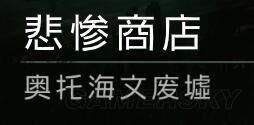 悲惨商店

奥托海文废墟

GAMERSKY